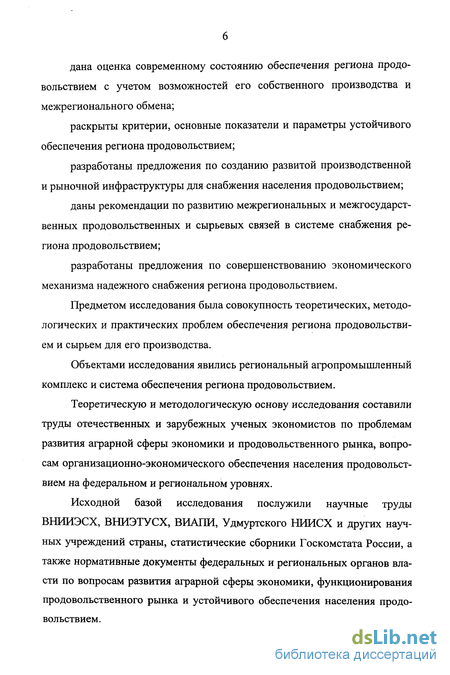 6

дана оценка современному состоянию обеспечения региона продовольствием с учетом возможностей его собственного производства и межрегионального обмена;

раскрыты критерии, основные показатели и параметры устойчивого обеспечения региона продовольствием;

разработаны предложения по созданию развитой производственной и рыночной инфраструктуры для снабжения населения продовольствием;

даны рекомендации по развитию межрегиональных и межгосударственных продовольственных и сырьевых связей в системе снабжения региона продовольствием;

разработаны предложения по совершенствованию экономического механизма надежного снабжения региона продовольствием.

Предметом исследования была совокупность теоретических, методологических и практических проблем обеспечения региона продовольствием и сырьем для его производства.

Объектами исследования явились региональный агропромышленный комплекс и система обеспечения региона продовольствием.

Теоретическую и методологическую основу исследования составили труды отечественных и зарубежных ученых экономистов по проблемам развития аграрной сферы экономики и продовольственного рынка, вопросам организационно-экономического обеспечения населения продовольствием на федеральном и региональном уровнях.

Исходной базой исследования послужили научные труды ВНИИЭСХ, ВНИЭТУСХ, ВИАПИ, Удмуртского НИИСХ и других научных учреждений страны, статистические сборники Госкомстата России, а также нормативные документы федеральных и региональных органов власти по вопросам развития аграрной сферы экономики, функционирования продовольственного рынка и устойчивого обеспечения населения продовольствием.

dsLib.net
библиотека диссертаций